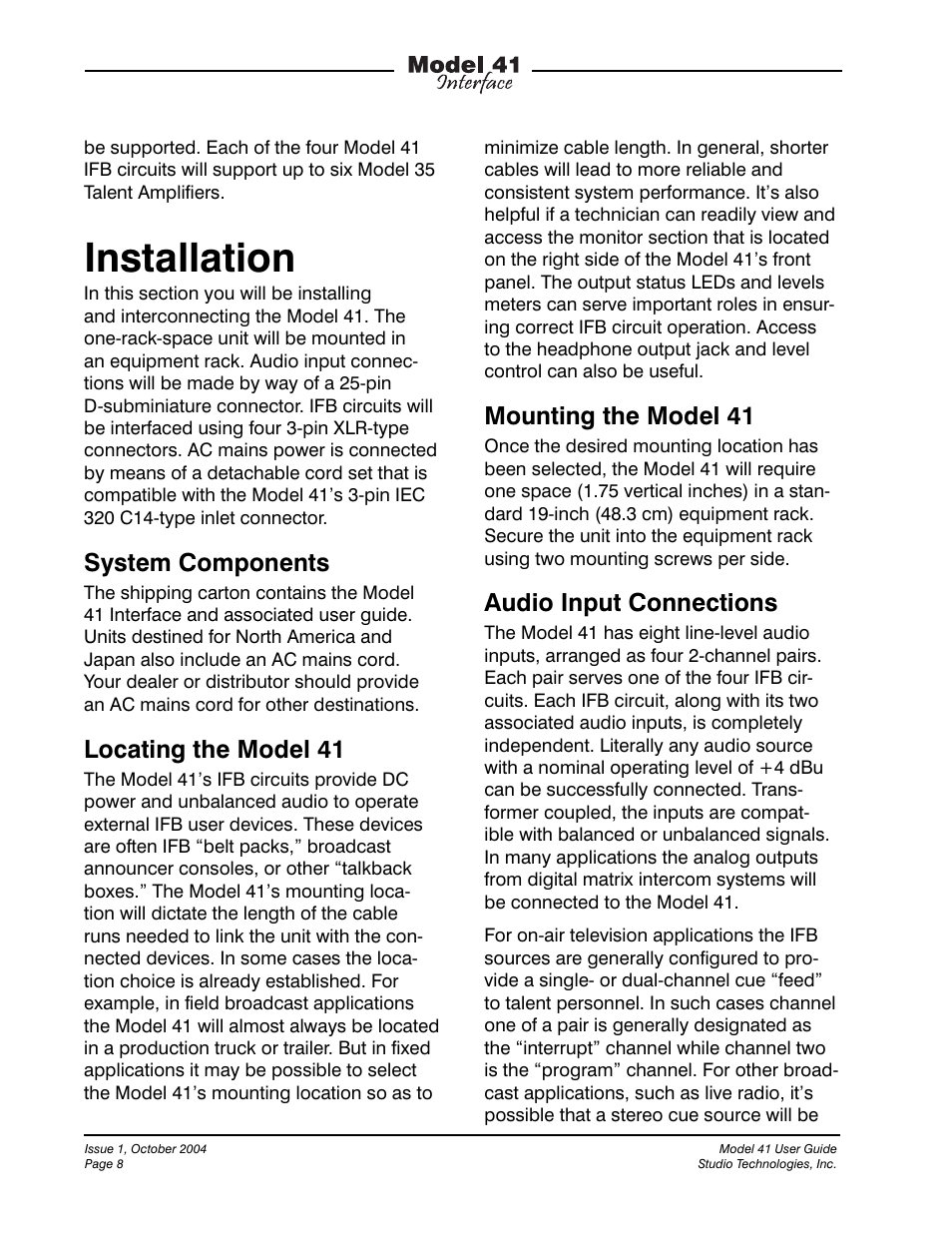 Model 41
Interface

be supported. Each of the four Model 41 IFB circuits will support up to six Model 35 Talent Amplifiers.

Installation

In this section you will be installing and interconnecting the Model 41. The one-rack-space unit will be mounted in an equipment rack. Audio input connections will be made by way of a 25-pin D-subminiature connector. IFB circuits will be interfaced using four 3-pin XLR-type connectors. AC mains power is connected by means of a detachable cord set that is compatible with the Model 41's 3-pin IEC 320 C14-type inlet connector.

System Components

The shipping carton contains the Model 41 Interface and associated user guide. Units destined for North America and Japan also include an AC mains cord. Your dealer or distributor should provide an AC mains cord for other destinations.

Locating the Model 41

The Model 41's IFB circuits provide DC power and unbalanced audio to operate external IFB user devices. These devices are often IFB "belt packs," broadcast announcer consoles, or other "talkback boxes." The Model 41's mounting location will dictate the length of the cable runs needed to link the unit with the connected devices. In some cases the location choice is already established. For example, in field broadcast applications the Model 41 will almost always be located in a production truck or trailer. But in fixed applications it may be possible to select the Model 41's mounting location so as to minimize cable length. In general, shorter cables will lead to more reliable and consistent system performance. It's also helpful if a technician can readily view and access the monitor section that is located on the right side of the Model 41's front panel. The output status LEDs and levels meters can serve important roles in ensuring correct IFB circuit operation. Access to the headphone output jack and level control can also be useful.

Mounting the Model 41

Once the desired mounting location has been selected, the Model 41 will require one space (1.75 vertical inches) in a standard 19-inch (48.3 cm) equipment rack. Secure the unit into the equipment rack using two mounting screws per side.

Audio Input Connections

The Model 41 has eight line-level audio inputs, arranged as four 2-channel pairs. Each pair serves one of the four IFB circuits. Each IFB circuit, along with its two associated audio inputs, is completely independent. Literally any audio source with a nominal operating level of +4 dBu can be successfully connected. Transformer coupled, the inputs are compatible with balanced or unbalanced signals. In many applications the analog outputs from digital matrix intercom systems will be connected to the Model 41.

For on-air television applications the IFB sources are generally configured to provide a single- or dual-channel cue "feed" to talent personnel. In such cases channel one of a pair is generally designated as the "interrupt" channel while channel two is the "program" channel. For other broadcast applications, such as live radio, it's possible that a stereo cue source will be

Issue 1, October 2004
Page 8

Model 41 User Guide
Studio Technologies, Inc.